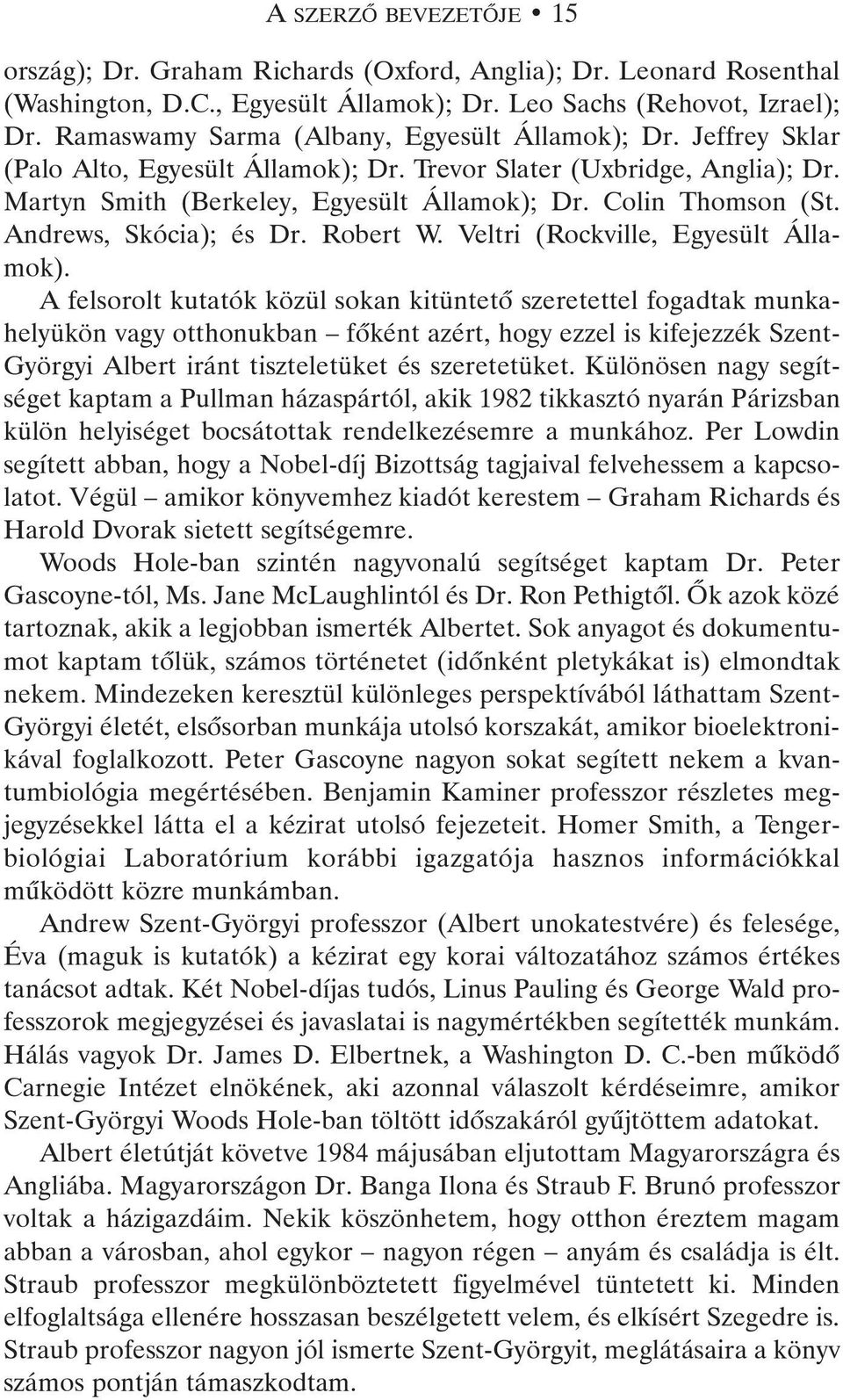 A SZERZŐ BEVEZETŐJE • 15

ország); Dr. Graham Richards (Oxford, Anglia); Dr. Leonard Rosenthal (Washington, D.C., Egyesült Államok); Dr. Leo Sachs (Rehovot, Izrael); Dr. Ramaswamy Sarma (Albany, Egyesült Államok); Dr. Jeffrey Sklar (Palo Alto, Egyesült Államok); Dr. Trevor Slater (Uxbridge, Anglia); Dr. Martyn Smith (Berkeley, Egyesült Államok); Dr. Colin Thomson (St. Andrews, Skócia); és Dr. Robert W. Veltri (Rockville, Egyesült Államok).

A felsorolt kutatók közül sokan kitüntető szeretettel fogadtak munkahelyükön vagy otthonukban – főként azért, hogy ezzel is kifejezzék Szent-Györgyi Albert iránt tiszteletüket és szeretetüket. Különösen nagy segítséget kaptam a Pullman házaspártól, akik 1982 tikkasztó nyarán Párizsban külön helyiséget bocsátottak rendelkezésemre a munkához. Per Lowdin segített abban, hogy a Nobel-díj Bizottság tagjaival felvehessem a kapcsolatot. Végül – amikor könyvemhez kiadót kerestem – Graham Richards és Harold Dvorak sietett segítségemre.

Woods Hole-ban szintén nagyvonalú segítséget kaptam Dr. Peter Gascoyne-tól, Ms. Jane McLaughlintól és Dr. Ron Pethigtől. Ők azok közé tartoznak, akik a legjobban ismerték Albertet. Sok anyagot és dokumentumot kaptam tőlük, számos történetet (időnként pletykákat is) elmondtak nekem. Mindezeken keresztül különleges perspektívából láthattam Szent-Györgyi életét, elsősorban munkája utolsó korszakát, amikor bioelektronikával foglalkozott. Peter Gascoyne nagyon sokat segített nekem a kvantumbiológia megértésében. Benjamin Kaminer professzor részletes megjegyzésekkel látta el a kézirat utolsó fejezeteit. Homer Smith, a Tengerbiológiai Laboratórium korábbi igazgatója hasznos információkkal működött közre munkámban.

Andrew Szent-Györgyi professzor (Albert unokatestvére) és felesége, Éva (maguk is kutatók) a kézirat egy korai változatához számos értékes tanácsot adtak. Két Nobel-díjas tudós, Linus Pauling és George Wald professzorok megjegyzései és javaslatai is nagymértékben segítették munkám. Hálás vagyok Dr. James D. Elbertnek, a Washington D. C.-ben működő Carnegie Intézet elnökének, aki azonnal válaszolt kérdéseimre, amikor Szent-Györgyi Woods Hole-ban töltött időszakáról gyűjtöttem adatokat.

Albert életútját követve 1984 májusában eljutottam Magyarországra és Angliába. Magyarországon Dr. Banga Ilona és Straub F. Brunó professzor voltak a házigazdáim. Nekik köszönhetem, hogy otthon éreztem magam abban a városban, ahol egykor – nagyon régen – anyám és családja is élt. Straub professzor megkülönböztetett figyelmével tüntetett ki. Minden elfoglaltsága ellenére hosszasan beszélgetett velem, és elkísért Szegedre is. Straub professzor nagyon jól ismerte Szent-Györgyit, meglátásaira a könyv számos pontján támaszkodtam.